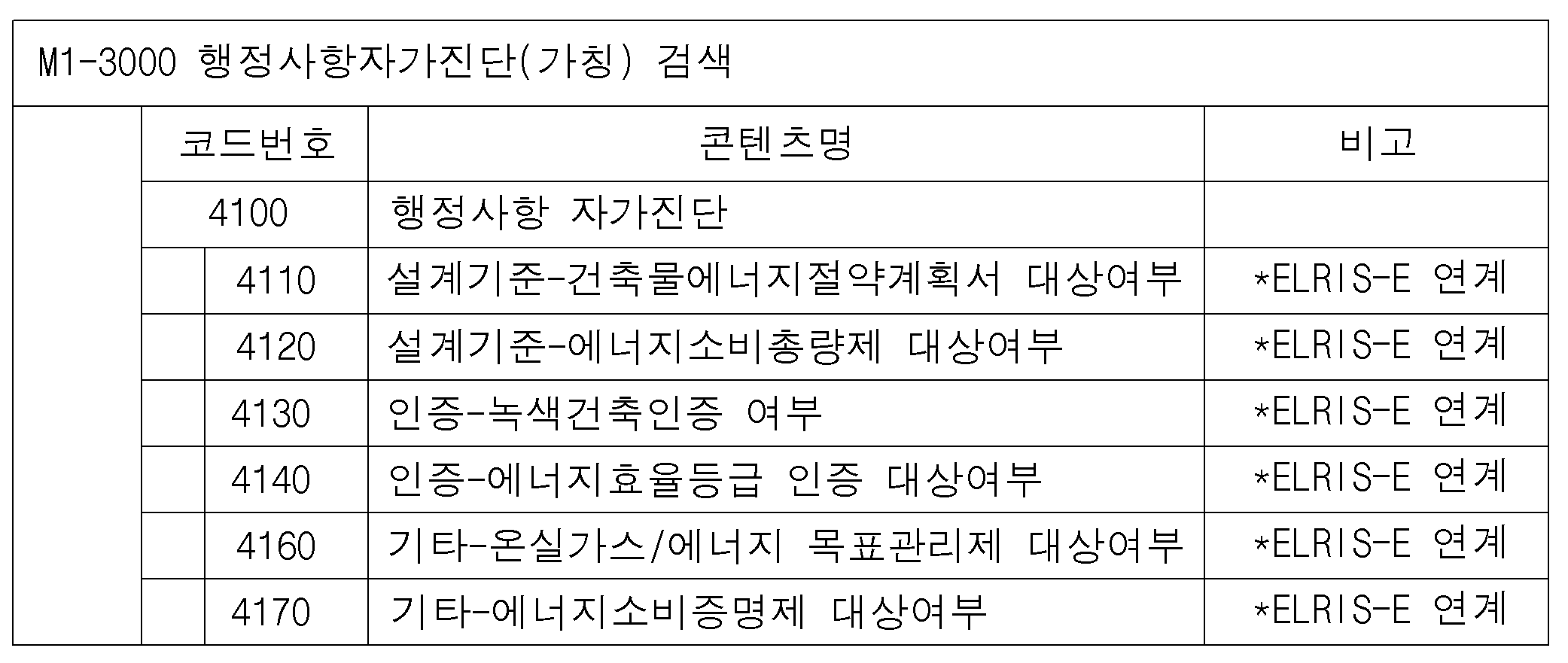 M1-3000 행정사항자가진단(가칭) 검색

| 코드번호 | 콘텐츠명 | 비고 |
|---|---|---|
| 4100 | 행정사항 자가진단 | |
| 4110 | 설계기준-건축물에너지절약계획서 대상여부 | *ELRIS-E 연계 |
| 4120 | 설계기준-에너지소비총량제 대상여부 | *ELRIS-E 연계 |
| 4130 | 인증-녹색건축인증 여부 | *ELRIS-E 연계 |
| 4140 | 인증-에너지효율등급 인증 대상여부 | *ELRIS-E 연계 |
| 4160 | 기타-온실가스/에너지 목표관리제 대상여부 | *ELRIS-E 연계 |
| 4170 | 기타-에너지소비증명제 대상여부 | *ELRIS-E 연계 |